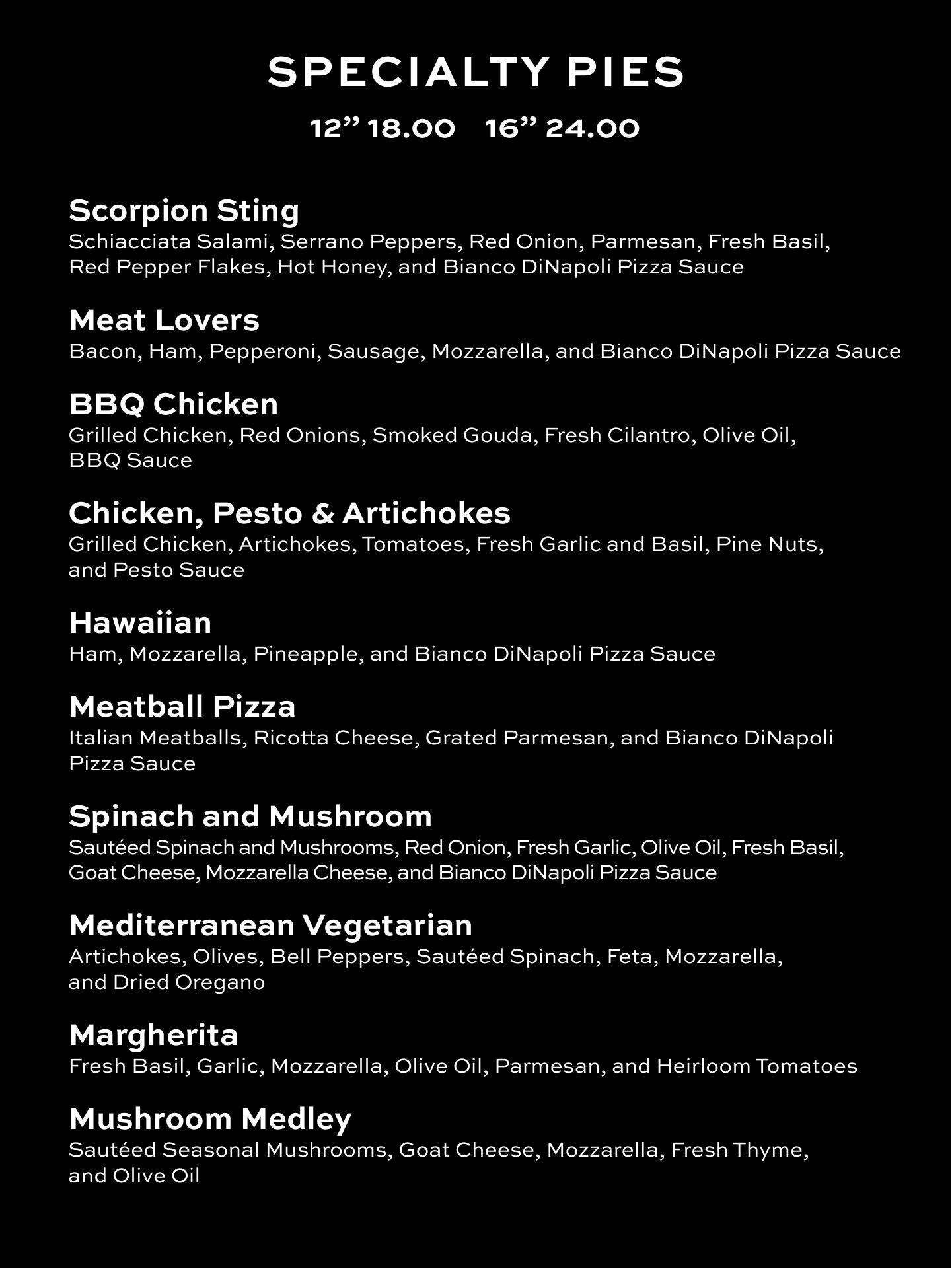 SPECIALTY PIES

12” 18.00 16” 24.00

Scorpion Sting
Schiacciata Salami, Serrano Peppers, Red Onion, Parmesan, Fresh Basil, Red Pepper Flakes, Hot Honey, and Bianco DiNapoli Pizza Sauce

Meat Lovers
Bacon, Ham, Pepperoni, Sausage, Mozzarella, and Bianco DiNapoli Pizza Sauce

BBQ Chicken
Grilled Chicken, Red Onions, Smoked Gouda, Fresh Cilantro, Olive Oil, BBQ Sauce

Chicken, Pesto & Artichokes
Grilled Chicken, Artichokes, Tomatoes, Fresh Garlic and Basil, Pine Nuts, and Pesto Sauce

Hawaiian
Ham, Mozzarella, Pineapple, and Bianco DiNapoli Pizza Sauce

Meatball Pizza
Italian Meatballs, Ricotta Cheese, Grated Parmesan, and Bianco DiNapoli Pizza Sauce

Spinach and Mushroom
Sautéed Spinach and Mushrooms, Red Onion, Fresh Garlic, Olive Oil, Fresh Basil, Goat Cheese, Mozzarella Cheese, and Bianco DiNapoli Pizza Sauce

Mediterranean Vegetarian
Artichokes, Olives, Bell Peppers, Sautéed Spinach, Feta, Mozzarella, and Dried Oregano

Margherita
Fresh Basil, Garlic, Mozzarella, Olive Oil, Parmesan, and Heirloom Tomatoes

Mushroom Medley
Sautéed Seasonal Mushrooms, Goat Cheese, Mozzarella, Fresh Thyme, and Olive Oil